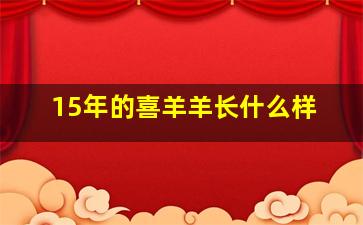 15年的喜羊羊长什么样